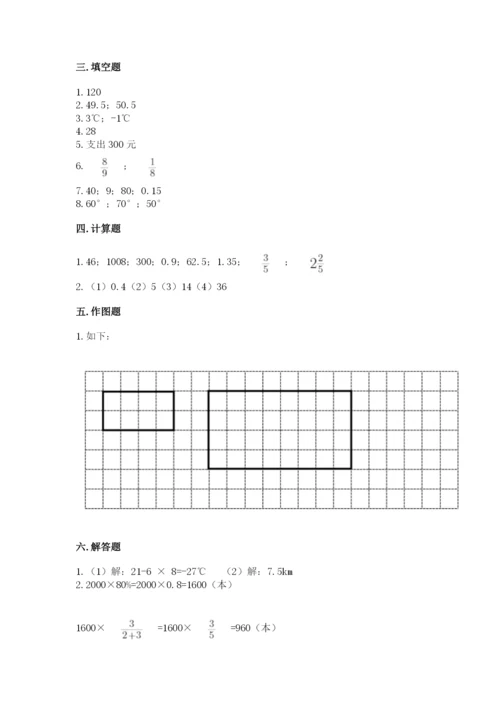 三. 填空题

1. 120
2. 49.5；50.5
3. 3℃；-1℃
4. 28
5. 支出 300 元
6. $\frac{8}{9}$ ； $\frac{1}{8}$
7. 40；9；80；0.15
8. 60°；70°；50°

四. 计算题

1. 46；1008；300；0.9；62.5；1.35； $\frac{3}{5}$ ； $2\frac{2}{5}$
2. （1）0.4（2）5（3）14（4）36

五. 作图题

1. 如下：

六. 解答题

1. （1）解：21-6 × 8=-27℃ （2）解：7.5km
2. 2000×80%=2000×0.8=1600（本）

1600× $\frac{3}{2+3}$ =1600× $\frac{3}{5}$ =960（本）